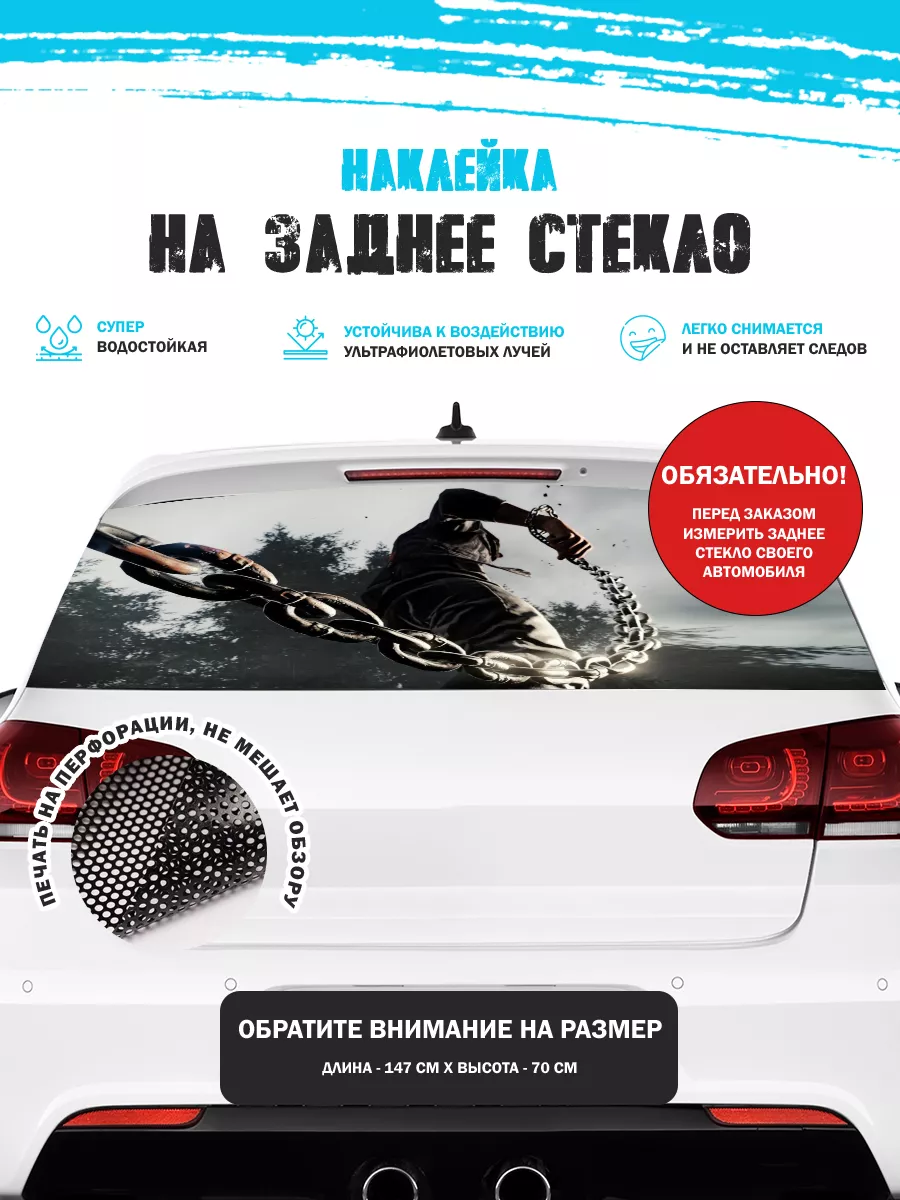 НАКЛЕЙКА

НА ЗАДНЕЕ СТЕКЛО

СУПЕР
ВОДОСТОЙКАЯ

УСТОЙЧИВА К ВОЗДЕЙСТВИЮ
УЛЬТРАФИОЛЕТОВЫХ ЛУЧЕЙ

ЛЕГКО СНИМАЕТСЯ
И НЕ ОСТАВЛЯЕТ СЛЕДОВ

ОБЯЗАТЕЛЬНО!
ПЕРЕД ЗАКАЗОМ ИЗМЕРИТЬ ЗАДНЕЕ СТЕКЛО СВОЕГО АВТОМОБИЛЯ

ПЕЧАТЬ НА ПЕРФОРАЦИИ, НЕ МЕШАЕТ ОБЗОРУ

ОБРАТИТЕ ВНИМАНИЕ НА РАЗМЕР
ДЛИНА - 147 СМ Х ВЫСОТА - 70 СМ